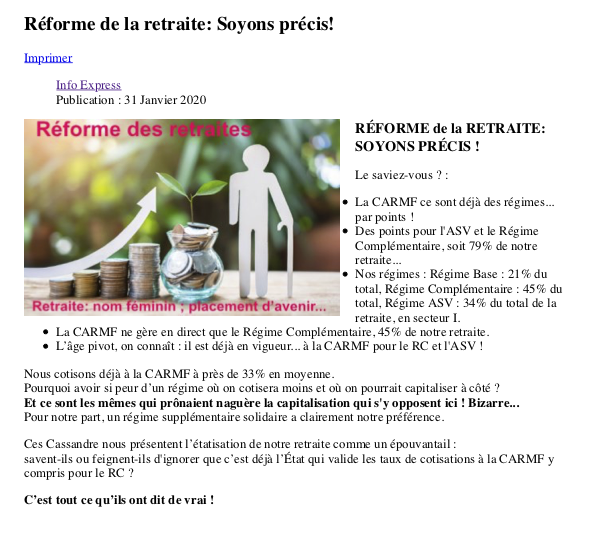 Réforme de la retraite: Soyons précis!

Imprimer

Info Express
Publication : 31 Janvier 2020

Réforme des retraites

Retraite: nom féminin ; placement d'avenir...

RÉFORME de la RETRAITE: SOYONS PRÉCIS !

Le saviez-vous ? :

• La CARMF ce sont déjà des régimes... par points !
• Des points pour l'ASV et le Régime Complémentaire, soit 79% de notre retraite...
• Nos régimes : Régime Base : 21% du total, Régime Complémentaire : 45% du total, Régime ASV : 34% du total de la retraite, en secteur I.
• La CARMF ne gère en direct que le Régime Complémentaire, 45% de notre retraite.
• L'âge pivot, on connaît : il est déjà en vigueur... à la CARMF pour le RC et l'ASV !

Nous cotisons déjà à la CARMF à près de 33% en moyenne.
Pourquoi avoir si peur d'un régime où on cotisera moins et où on pourrait capitaliser à côté ?
Et ce sont les mêmes qui prônaient naguère la capitalisation qui s'y opposent ici ! Bizarre...
Pour notre part, un régime supplémentaire solidaire a clairement notre préférence.

Ces Cassandre nous présentent l'étatisation de notre retraite comme un épouvantail :
savent-ils ou feignent-ils d'ignorer que c'est déjà l'État qui valide les taux de cotisations à la CARMF y compris pour le RC ?

C'est tout ce qu'ils ont dit de vrai !